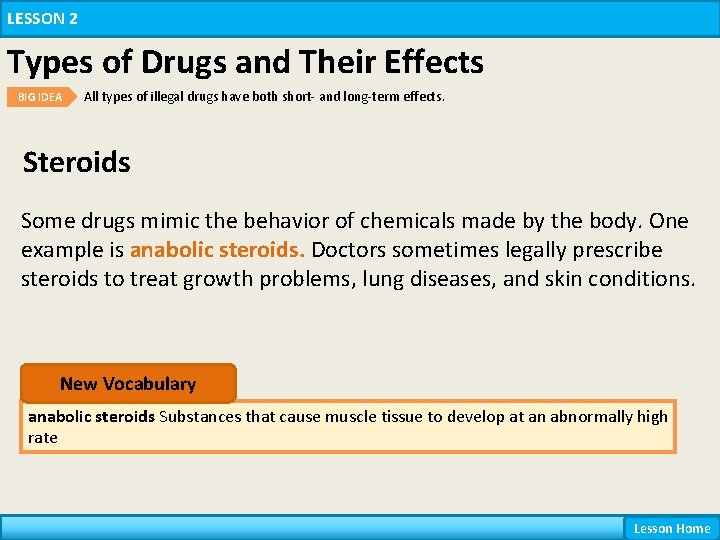 LESSON 2

Types of Drugs and Their Effects

BIG IDEA All types of illegal drugs have both short- and long-term effects.

Steroids

Some drugs mimic the behavior of chemicals made by the body. One example is anabolic steroids. Doctors sometimes legally prescribe steroids to treat growth problems, lung diseases, and skin conditions.

New Vocabulary

anabolic steroids Substances that cause muscle tissue to develop at an abnormally high rate

Lesson Home